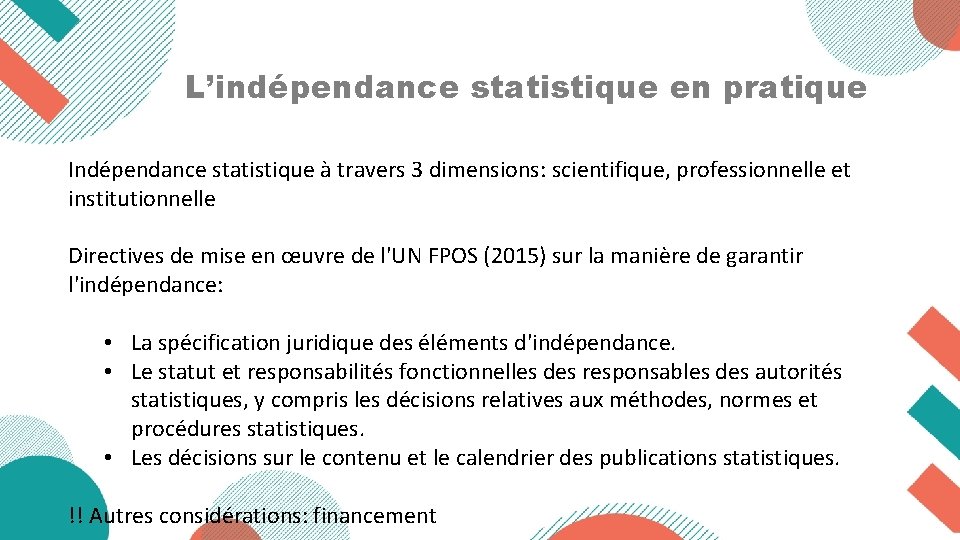 L'indépendance statistique en pratique

Indépendance statistique à travers 3 dimensions: scientifique, professionnelle et institutionnelle

Directives de mise en œuvre de l'UN FPOS (2015) sur la manière de garantir l'indépendance:

• La spécification juridique des éléments d'indépendance.
• Le statut et responsabilités fonctionnelles des responsables des autorités statistiques, y compris les décisions relatives aux méthodes, normes et procédures statistiques.
• Les décisions sur le contenu et le calendrier des publications statistiques.

!! Autres considérations: financement